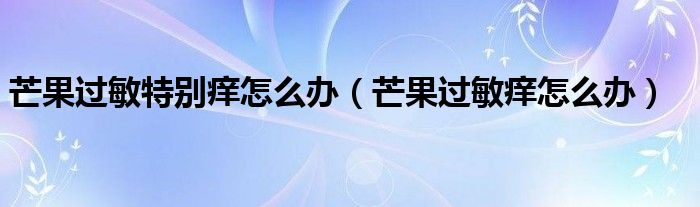 芒果过敏特别痒怎么办（芒果过敏痒怎么办）